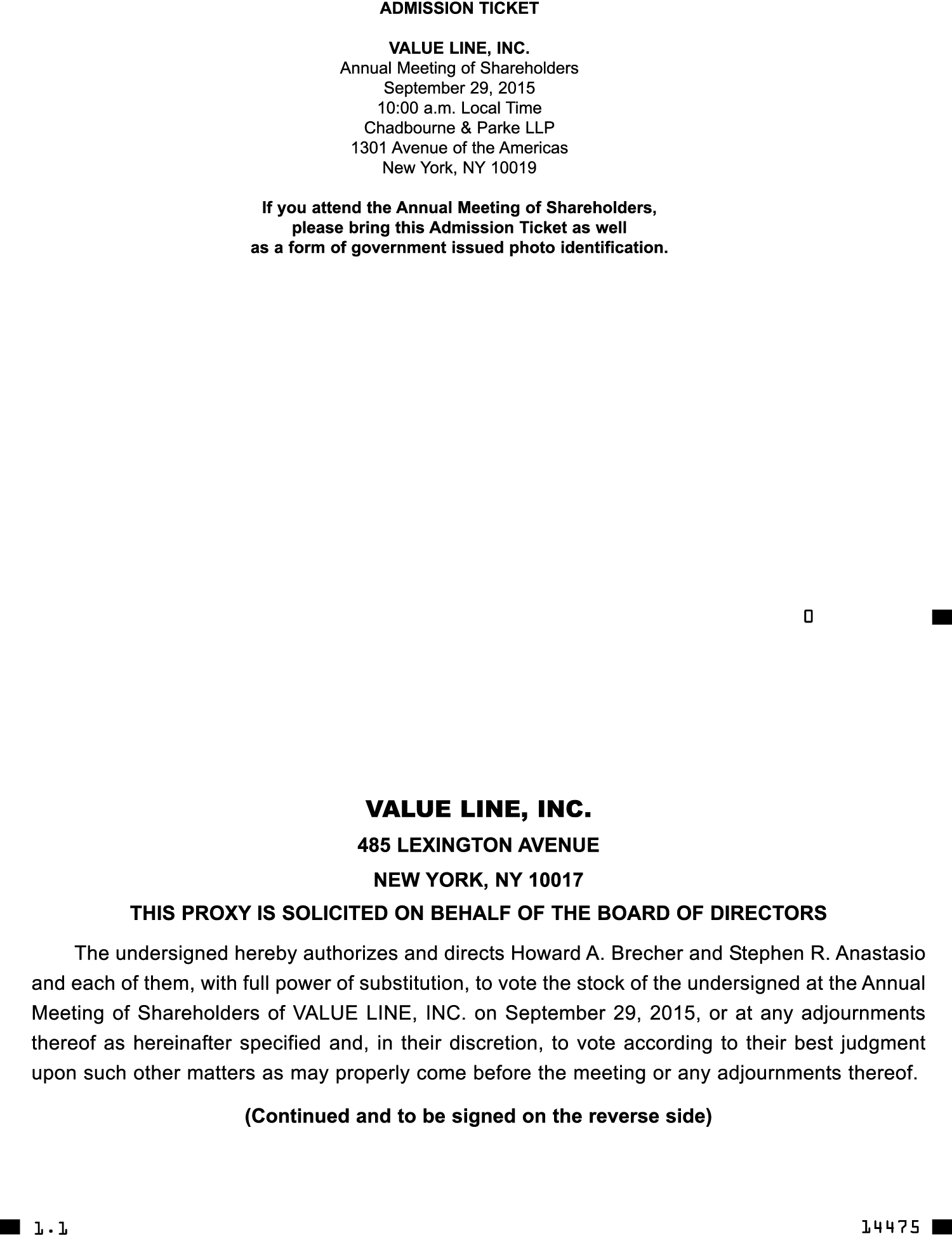 ADMISSION TICKET

VALUE LINE, INC.
Annual Meeting of Shareholders
September 29, 2015
10:00 a.m. Local Time
Chadbourne & Parke LLP
1301 Avenue of the Americas
New York, NY 10019

If you attend the Annual Meeting of Shareholders, please bring this Admission Ticket as well as a form of government issued photo identification.

0

VALUE LINE, INC.
485 LEXINGTON AVENUE
NEW YORK, NY 10017
THIS PROXY IS SOLICITED ON BEHALF OF THE BOARD OF DIRECTORS

The undersigned hereby authorizes and directs Howard A. Brecher and Stephen R. Anastasio and each of them, with full power of substitution, to vote the stock of the undersigned at the Annual Meeting of Shareholders of VALUE LINE, INC. on September 29, 2015, or at any adjournments thereof as hereinafter specified and, in their discretion, to vote according to their best judgment upon such other matters as may properly come before the meeting or any adjournments thereof.

(Continued and to be signed on the reverse side)

1.1

14475